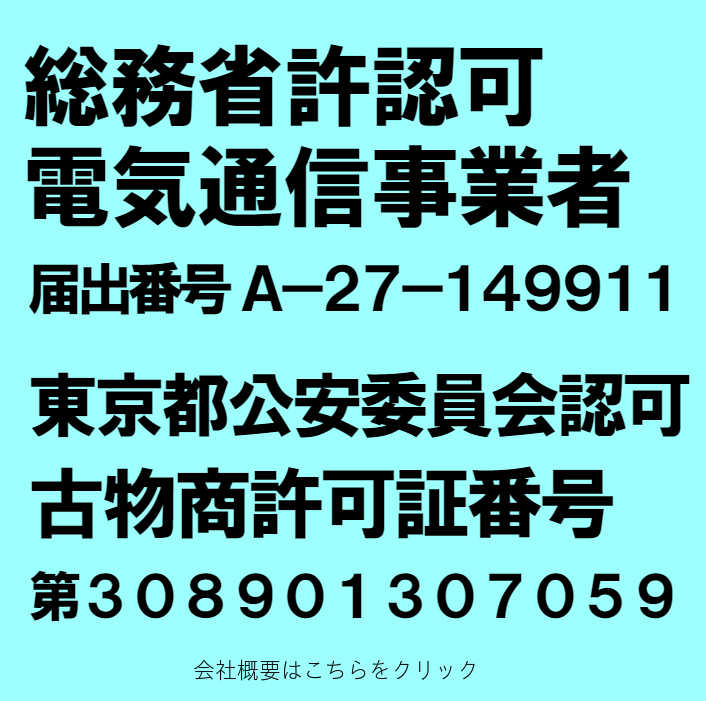 総務省許認可
電気通信事業者
届出番号 A−27−149911

東京都公安委員会認可
古物商許可証番号
第308901307059

会社概要はこちらをクリック